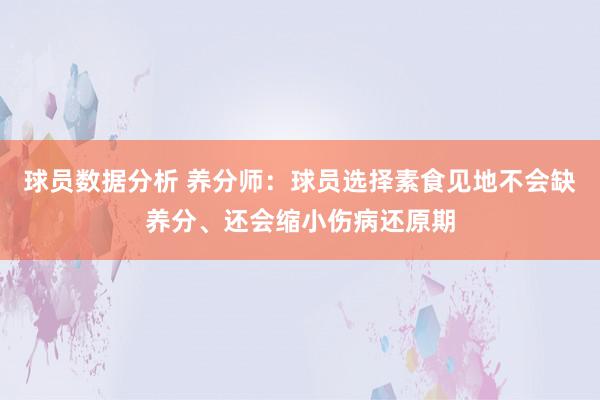 球员数据分析 养分师：球员选择素食见地不会缺养分、还会缩小伤病还原期